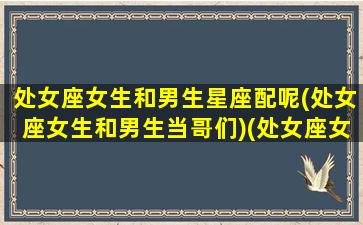 处女座女生和男生星座配呢(处女座女生和男生当哥们)(处女座女